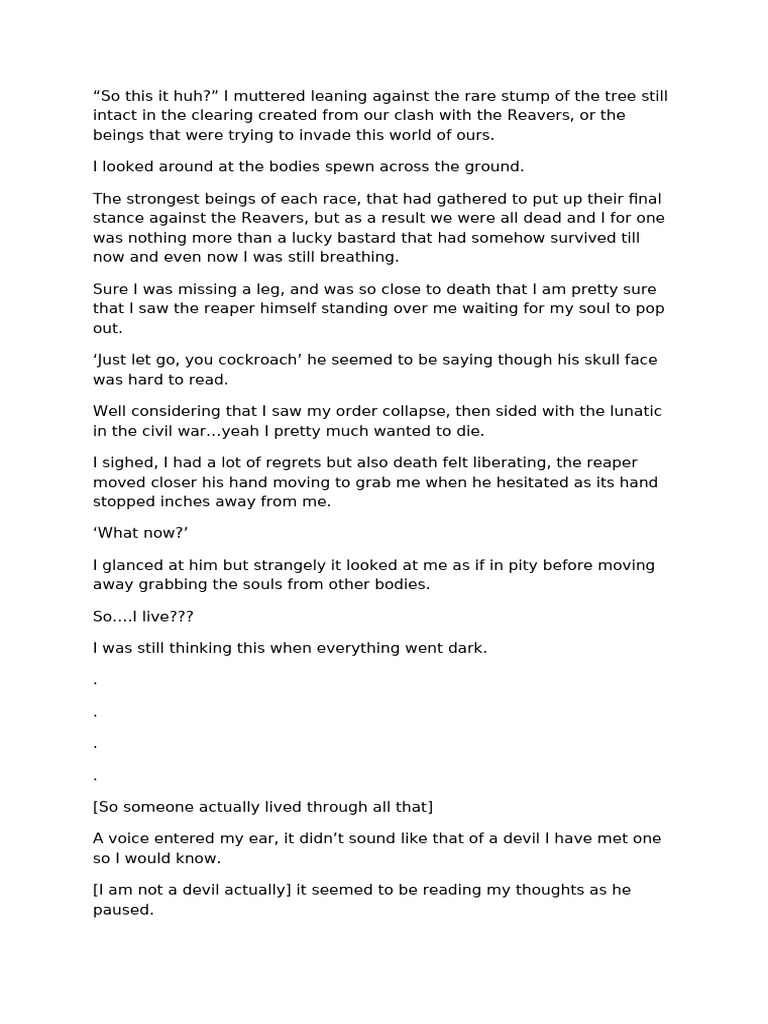 “So this it huh?” I muttered leaning against the rare stump of the tree still intact in the clearing created from our clash with the Reavers, or the beings that were trying to invade this world of ours.

I looked around at the bodies spewn across the ground.

The strongest beings of each race, that had gathered to put up their final stance against the Reavers, but as a result we were all dead and I for one was nothing more than a lucky bastard that had somehow survived till now and even now I was still breathing.

Sure I was missing a leg, and was so close to death that I am pretty sure that I saw the reaper himself standing over me waiting for my soul to pop out.

‘Just let go, you cockroach’ he seemed to be saying though his skull face was hard to read.

Well considering that I saw my order collapse, then sided with the lunatic in the civil war...yeah I pretty much wanted to die.

I sighed, I had a lot of regrets but also death felt liberating, the reaper moved closer his hand moving to grab me when he hesitated as its hand stopped inches away from me.

‘What now?’

I glanced at him but strangely it looked at me as if in pity before moving away grabbing the souls from other bodies.

So....I live???

I was still thinking this when everything went dark.

.

.

.

.

[So someone actually lived through all that]

A voice entered my ear, it didn’t sound like that of a devil I have met one so I would know.

[I am not a devil actually] it seemed to be reading my thoughts as he paused.